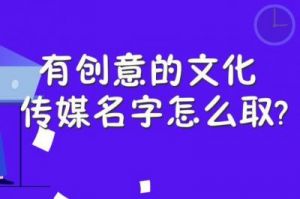 有创意的文化
传媒名字怎么取?